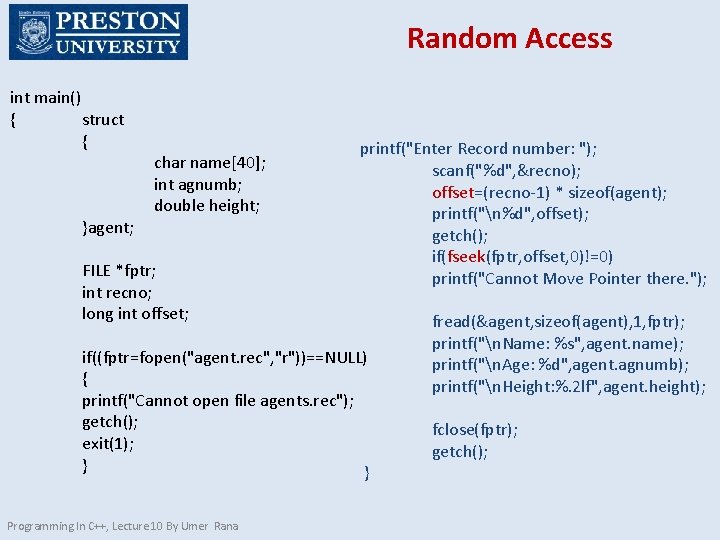 PRESTON UNIVERSITY

Random Access

int main()
{ struct
{
char name[40];
int agnumb;
double height;
}agent;

FILE *fptr;
int recno;
long int offset;

if((fptr=fopen("agent.rec","r"))==NULL)
{
printf("Cannot open file agents.rec");
getch();
exit(1);
}

printf("Enter Record number: ");
scanf("%d",&recno);
offset=(recno-1) * sizeof(agent);
printf("\n%d",offset);
getch();
if(fseek(fptr,offset,0)!=0)
printf("Cannot Move Pointer there.");

fread(&agent,sizeof(agent),1,fptr);
printf("\nName: %s",agent.name);
printf("\nAge: %d",agent.agnumb);
printf("\nHeight:%.2lf",agent.height);

fclose(fptr);
getch();
}

Programming In C++, Lecture10 By Umer Rana